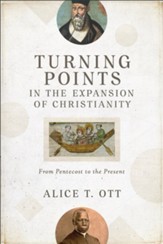 TURNING POINTS
IN THE EXPANSION OF CHRISTIANITY

From Pentecost to the Present

ALICE T. OTT